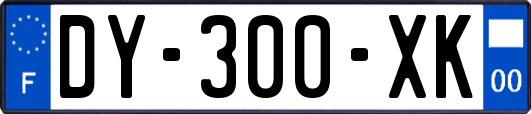 F

DY-300-XK

00